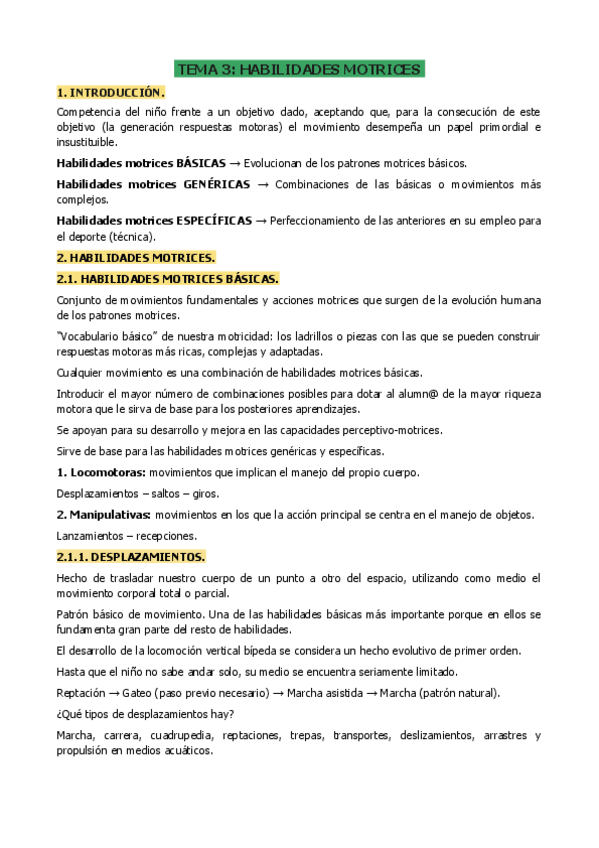 TEMA 3: HABILIDADES MOTRICES

1. INTRODUCCIÓN.

Competencia del niño frente a un objetivo dado, aceptando que, para la consecución de este objetivo (la generación respuestas motoras) el movimiento desempeña un papel primordial e insustituible.

Habilidades motrices BÁSICAS → Evolucionan de los patrones motrices básicos.

Habilidades motrices GENÉRICAS → Combinaciones de las básicas o movimientos más complejos.

Habilidades motrices ESPECÍFICAS → Perfeccionamiento de las anteriores en su empleo para el deporte (técnica).

2. HABILIDADES MOTRICES.

2.1. HABILIDADES MOTRICES BÁSICAS.

Conjunto de movimientos fundamentales y acciones motrices que surgen de la evolución humana de los patrones motrices.

"Vocabulario básico" de nuestra motricidad: los ladrillos o piezas con las que se pueden construir respuestas motoras más ricas, complejas y adaptadas.

Cualquier movimiento es una combinación de habilidades motrices básicas.

Introducir el mayor número de combinaciones posibles para dotar al alumn@ de la mayor riqueza motora que le sirva de base para los posteriores aprendizajes.

Se apoyan para su desarrollo y mejora en las capacidades perceptivo-motrices.

Sirve de base para las habilidades motrices genéricas y específicas.

1. Locomotoras: movimientos que implican el manejo del propio cuerpo.

Desplazamientos – saltos – giros.

2. Manipulativas: movimientos en los que la acción principal se centra en el manejo de objetos.

Lanzamientos – recepciones.

2.1.1. DESPLAZAMIENTOS.

Hecho de trasladar nuestro cuerpo de un punto a otro del espacio, utilizando como medio el movimiento corporal total o parcial.

Patrón básico de movimiento. Una de las habilidades básicas más importante porque en ellos se fundamenta gran parte del resto de habilidades.

El desarrollo de la locomoción vertical bípeda se considera un hecho evolutivo de primer orden.

Hasta que el niño no sabe andar solo, su medio se encuentra seriamente limitado.

Reptación → Gateo (paso previo necesario) → Marcha asistida → Marcha (patrón natural).

¿Qué tipos de desplazamientos hay?

Marcha, carrera, cuadrupedia, reptaciones, trepas, transportes, deslizamientos, arrastres y propulsión en medios acuáticos.